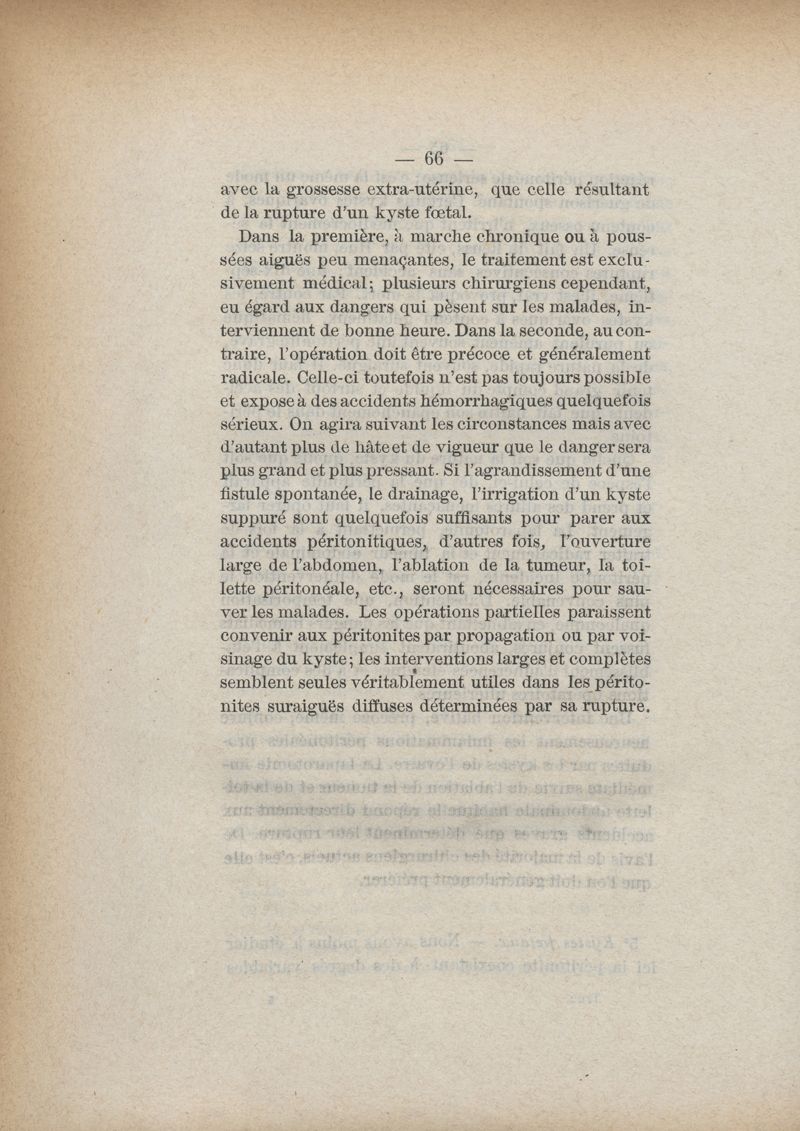 — 66 —

avec la grossesse extra-utérine, que celle résultant de la rupture d'un kyste fœtal.

Dans la première, à marche chronique ou à poussées aiguës peu menaçantes, le traitement est exclusivement médical; plusieurs chirurgiens cependant, eu égard aux dangers qui pèsent sur les malades, interviennent de bonne heure. Dans la seconde, au contraire, l'opération doit être précoce et généralement radicale. Celle-ci toutefois n'est pas toujours possible et expose à des accidents hémorrhagiques quelquefois sérieux. On agira suivant les circonstances mais avec d'autant plus de hâte et de vigueur que le danger sera plus grand et plus pressant. Si l'agrandissement d'une fistule spontanée, le drainage, l'irrigation d'un kyste suppuré sont quelquefois suffisants pour parer aux accidents péritonitiques, d'autres fois, l'ouverture large de l'abdomen, l'ablation de la tumeur, la toilette péritonéale, etc., seront nécessaires pour sauver les malades. Les opérations partielles paraissent convenir aux péritonites par propagation ou par voisinage du kyste; les interventions larges et complètes semblent seules véritablement utiles dans les péritonites suraiguës diffuses déterminées par sa rupture.